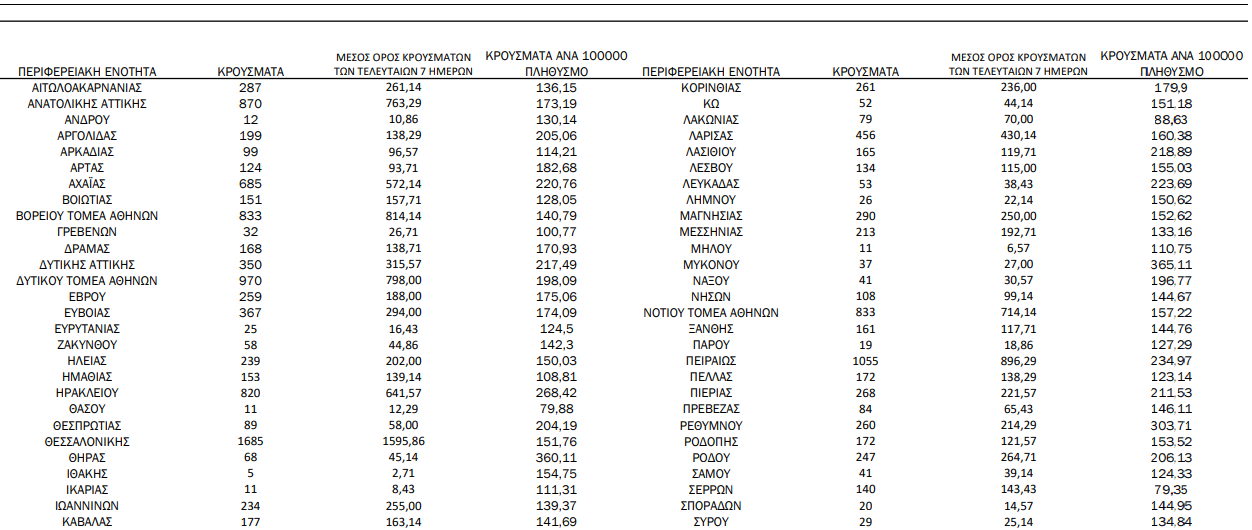 | ΠΕΡΙΦΕΡΕΙΑΚΗ ΕΝΟΤΗΤΑ | ΚΡΟΥΣΜΑΤΑ | ΜΕΣΟΣ ΟΡΟΣ ΚΡΟΥΣΜΑΤΩΝ ΤΩΝ ΤΕΛΕΥΤΑΙΩΝ 7 ΗΜΕΡΩΝ | ΚΡΟΥΣΜΑΤΑ ΑΝΑ 100000 ΠΛΗΘΥΣΜΟ |
|---|---|---|---|
| ΑΙΤΩΛΟΑΚΑΡΝΑΝΙΑΣ | 287 | 261,14 | 136,15 |
| ΑΝΑΤΟΛΙΚΗΣ ΑΤΤΙΚΗΣ | 870 | 763,29 | 173,19 |
| ΑΝΔΡΟΥ | 12 | 10,86 | 130,14 |
| ΑΡΓΟΛΙΔΑΣ | 199 | 138,29 | 205,06 |
| ΑΡΚΑΔΙΑΣ | 99 | 96,57 | 114,21 |
| ΑΡΤΑΣ | 124 | 93,71 | 182,68 |
| ΑΧΑΪΑΣ | 685 | 572,14 | 220,76 |
| ΒΟΙΩΤΙΑΣ | 151 | 157,71 | 128,05 |
| ΒΟΡΕΙΟΥ ΤΟΜΕΑ ΑΘΗΝΩΝ | 833 | 814,14 | 140,79 |
| ΓΡΕΒΕΝΩΝ | 32 | 26,71 | 100,77 |
| ΔΡΑΜΑΣ | 168 | 138,71 | 170,93 |
| ΔΥΤΙΚΗΣ ΑΤΤΙΚΗΣ | 350 | 315,57 | 217,49 |
| ΔΥΤΙΚΟΥ ΤΟΜΕΑ ΑΘΗΝΩΝ | 970 | 798,00 | 198,09 |
| ΕΒΡΟΥ | 259 | 188,00 | 175,06 |
| ΕΥΒΟΙΑΣ | 367 | 294,00 | 174,09 |
| ΕΥΡΥΤΑΝΙΑΣ | 25 | 16,43 | 124,5 |
| ΖΑΚΥΝΘΟΥ | 58 | 44,86 | 142,3 |
| ΗΛΕΙΑΣ | 239 | 202,00 | 150,03 |
| ΗΜΑΘΙΑΣ | 153 | 139,14 | 108,81 |
| ΗΡΑΚΛΕΙΟΥ | 820 | 641,57 | 268,42 |
| ΘΑΣΟΥ | 11 | 12,29 | 79,88 |
| ΘΕΣΠΡΩΤΙΑΣ | 89 | 58,00 | 204,19 |
| ΘΕΣΣΑΛΟΝΙΚΗΣ | 1685 | 1595,86 | 151,76 |
| ΘΗΡΑΣ | 68 | 45,14 | 360,11 |
| ΙΘΑΚΗΣ | 5 | 2,71 | 154,75 |
| ΙΚΑΡΙΑΣ | 11 | 8,43 | 111,31 |
| ΙΩΑΝΝΙΝΩΝ | 234 | 255,00 | 139,37 |
| ΚΑΒΑΛΑΣ | 177 | 163,14 | 141,69 |

| ΠΕΡΙΦΕΡΕΙΑΚΗ ΕΝΟΤΗΤΑ | ΚΡΟΥΣΜΑΤΑ | ΜΕΣΟΣ ΟΡΟΣ ΚΡΟΥΣΜΑΤΩΝ ΤΩΝ ΤΕΛΕΥΤΑΙΩΝ 7 ΗΜΕΡΩΝ | ΚΡΟΥΣΜΑΤΑ ΑΝΑ 100000 ΠΛΗΘΥΣΜΟ |
|---|---|---|---|
| ΚΟΡΙΝΘΙΑΣ | 261 | 236,00 | 179,9 |
| ΚΩ | 52 | 44,14 | 151,18 |
| ΛΑΚΩΝΙΑΣ | 79 | 70,00 | 88,63 |
| ΛΑΡΙΣΑΣ | 456 | 430,14 | 160,38 |
| ΛΑΣΙΘΙΟΥ | 165 | 119,71 | 218,89 |
| ΛΕΣΒΟΥ | 134 | 115,00 | 155,03 |
| ΛΕΥΚΑΔΑΣ | 53 | 38,43 | 223,69 |
| ΛΗΜΝΟΥ | 26 | 22,14 | 150,62 |
| ΜΑΓΝΗΣΙΑΣ | 290 | 250,00 | 152,62 |
| ΜΕΣΣΗΝΙΑΣ | 213 | 192,71 | 133,16 |
| ΜΗΛΟΥ | 11 | 6,57 | 110,75 |
| ΜΥΚΟΝΟΥ | 37 | 27,00 | 365,11 |
| ΝΑΞΟΥ | 41 | 30,57 | 196,77 |
| ΝΗΣΩΝ | 108 | 99,14 | 144,67 |
| ΝΟΤΙΟΥ ΤΟΜΕΑ ΑΘΗΝΩΝ | 833 | 714,14 | 157,22 |
| ΞΑΝΘΗΣ | 161 | 117,71 | 144,76 |
| ΠΑΡΟΥ | 19 | 18,86 | 127,29 |
| ΠΕΙΡΑΙΩΣ | 1055 | 896,29 | 234,97 |
| ΠΕΛΛΑΣ | 172 | 138,29 | 123,14 |
| ΠΙΕΡΙΑΣ | 268 | 221,57 | 211,53 |
| ΠΡΕΒΕΖΑΣ | 84 | 65,43 | 146,11 |
| ΡΕΘΥΜΝΟΥ | 260 | 214,29 | 303,71 |
| ΡΟΔΟΠΗΣ | 172 | 121,57 | 153,52 |
| ΡΟΔΟΥ | 247 | 264,71 | 206,13 |
| ΣΑΜΟΥ | 41 | 39,14 | 124,33 |
| ΣΕΡΡΩΝ | 140 | 143,43 | 79,35 |
| ΣΠΟΡΑΔΩΝ | 20 | 14,57 | 144,95 |
| ΣΥΡΟΥ | 29 | 25,14 | 134,84 |